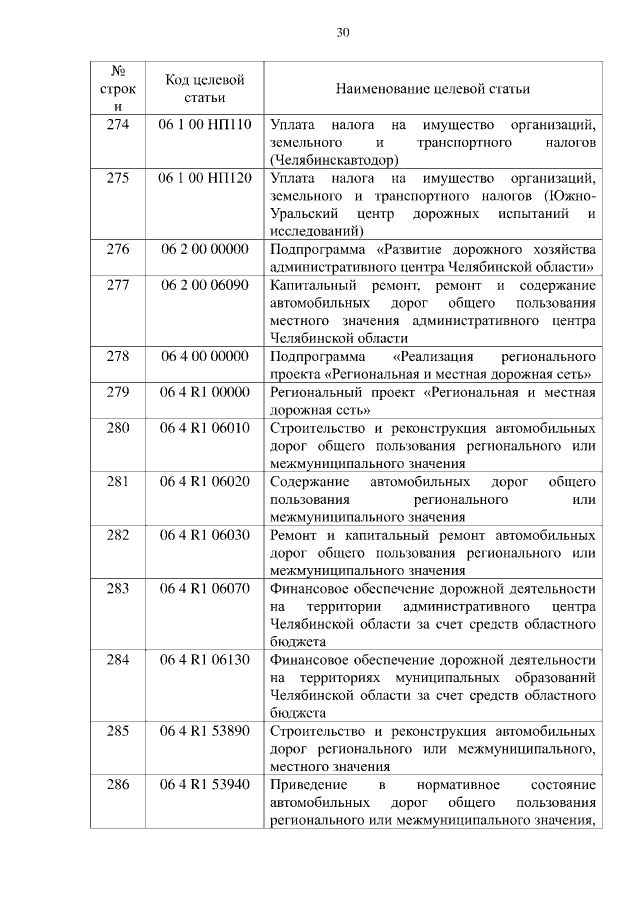 30

| № строки | Код целевой статьи | Наименование целевой статьи |
|---|---|---|
| 274 | 06 1 00 НП110 | Уплата налога на имущество организаций, земельного и транспортного налогов (Челябинскавтодор) |
| 275 | 06 1 00 НП120 | Уплата налога на имущество организаций, земельного и транспортного налогов (Южно-Уральский центр дорожных испытаний и исследований) |
| 276 | 06 2 00 00000 | Подпрограмма «Развитие дорожного хозяйства административного центра Челябинской области» |
| 277 | 06 2 00 06090 | Капитальный ремонт, ремонт и содержание автомобильных дорог общего пользования местного значения административного центра Челябинской области |
| 278 | 06 4 00 00000 | Подпрограмма «Реализация регионального проекта «Региональная и местная дорожная сеть» |
| 279 | 06 4 R1 00000 | Региональный проект «Региональная и местная дорожная сеть» |
| 280 | 06 4 R1 06010 | Строительство и реконструкция автомобильных дорог общего пользования регионального или межмуниципального значения |
| 281 | 06 4 R1 06020 | Содержание автомобильных дорог общего пользования регионального или межмуниципального значения |
| 282 | 06 4 R1 06030 | Ремонт и капитальный ремонт автомобильных дорог общего пользования регионального или межмуниципального значения |
| 283 | 06 4 R1 06070 | Финансовое обеспечение дорожной деятельности на территории административного центра Челябинской области за счет средств областного бюджета |
| 284 | 06 4 R1 06130 | Финансовое обеспечение дорожной деятельности на территориях муниципальных образований Челябинской области за счет средств областного бюджета |
| 285 | 06 4 R1 53890 | Строительство и реконструкция автомобильных дорог регионального или межмуниципального, местного значения |
| 286 | 06 4 R1 53940 | Приведение в нормативное состояние автомобильных дорог общего пользования регионального или межмуниципального значения, |